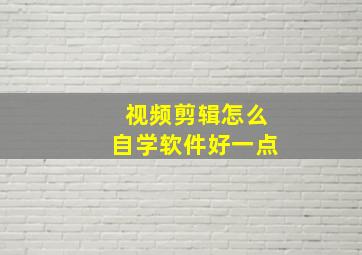 视频剪辑怎么
自学软件好一点